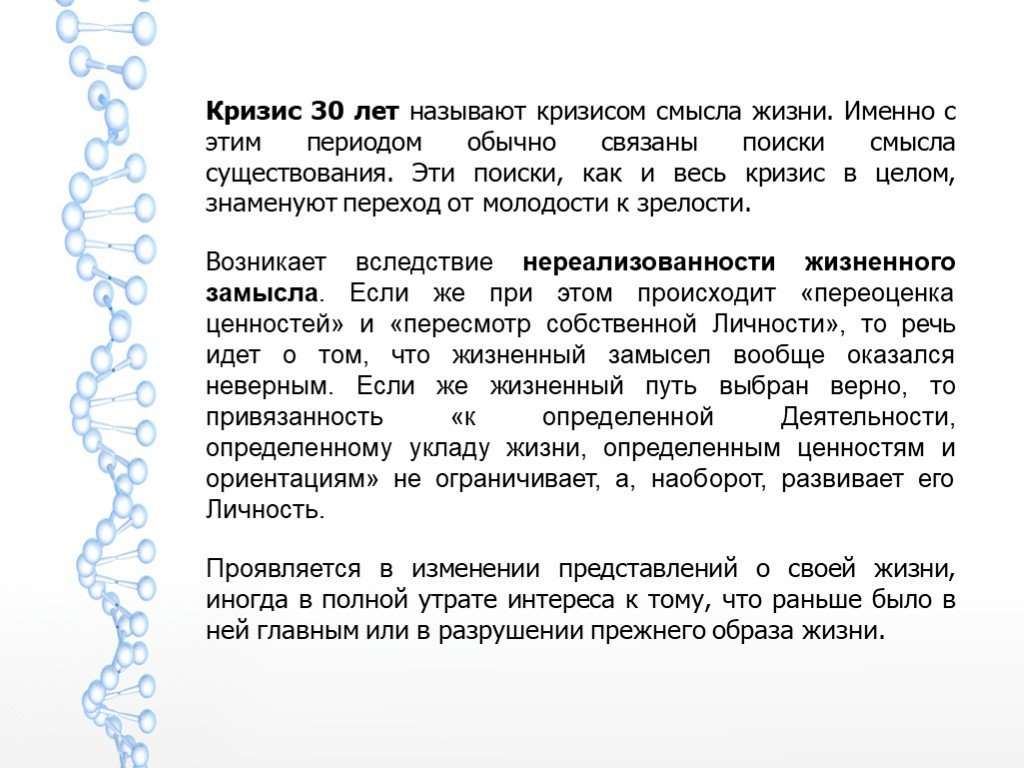 Кризис 30 лет называют кризисом смысла жизни. Именно с этим периодом обычно связаны поиски смысла существования. Эти поиски, как и весь кризис в целом, знаменуют переход от молодости к зрелости.

Возникает вследствие нереализованности жизненного замысла. Если же при этом происходит «переоценка ценностей» и «пересмотр собственной Личности», то речь идет о том, что жизненный замысел вообще оказался неверным. Если же жизненный путь выбран верно, то привязанность «к определенной Деятельности, определенному укладу жизни, определенным ценностям и ориентациям» не ограничивает, а, наоборот, развивает его Личность.

Проявляется в изменении представлений о своей жизни, иногда в полной утрате интереса к тому, что раньше было в ней главным или в разрушении прежнего образа жизни.